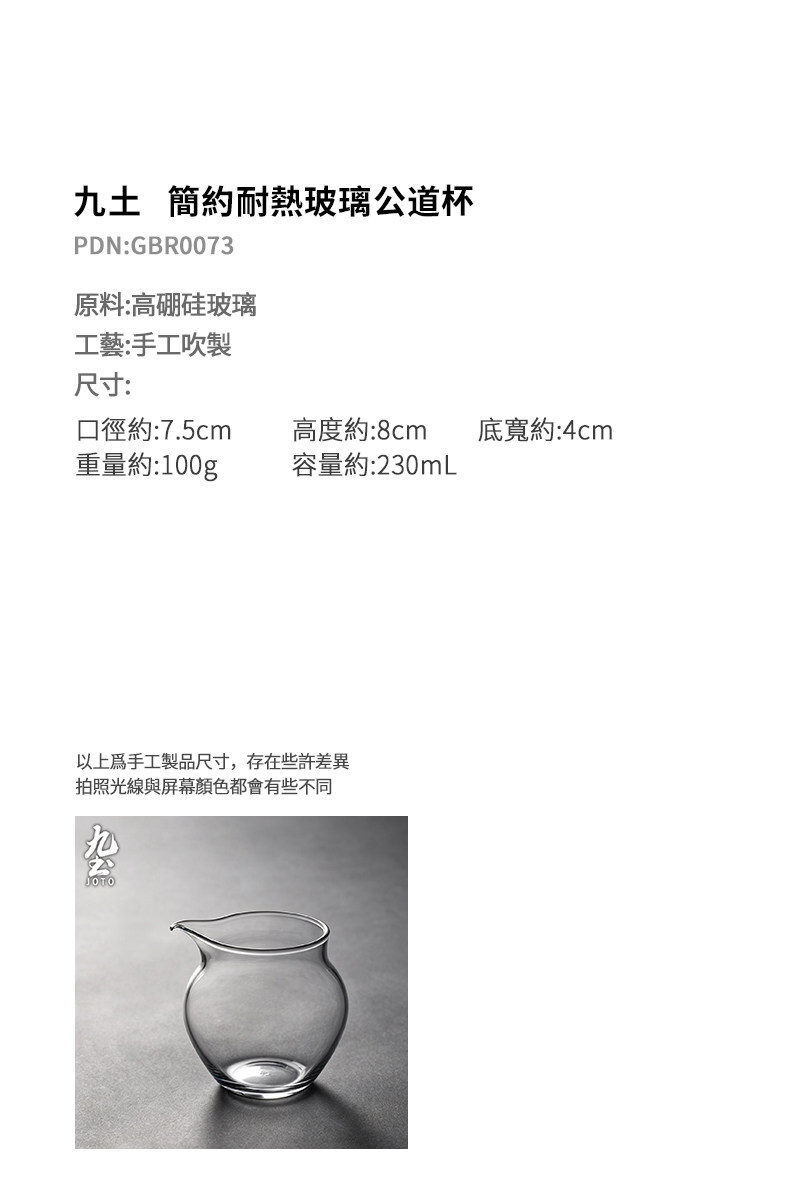 九土 簡約耐熱玻璃公道杯
PDN:GBR0073

原料:高硼硅玻璃
工藝:手工吹製
尺寸:

口徑約:7.5cm 高度約:8cm 底寬約:4cm
重量約:100g 容量約:230mL

以上爲手工製品尺寸，存在些許差異
拍照光線與屏幕顏色都會有些不同

九土
JOTO